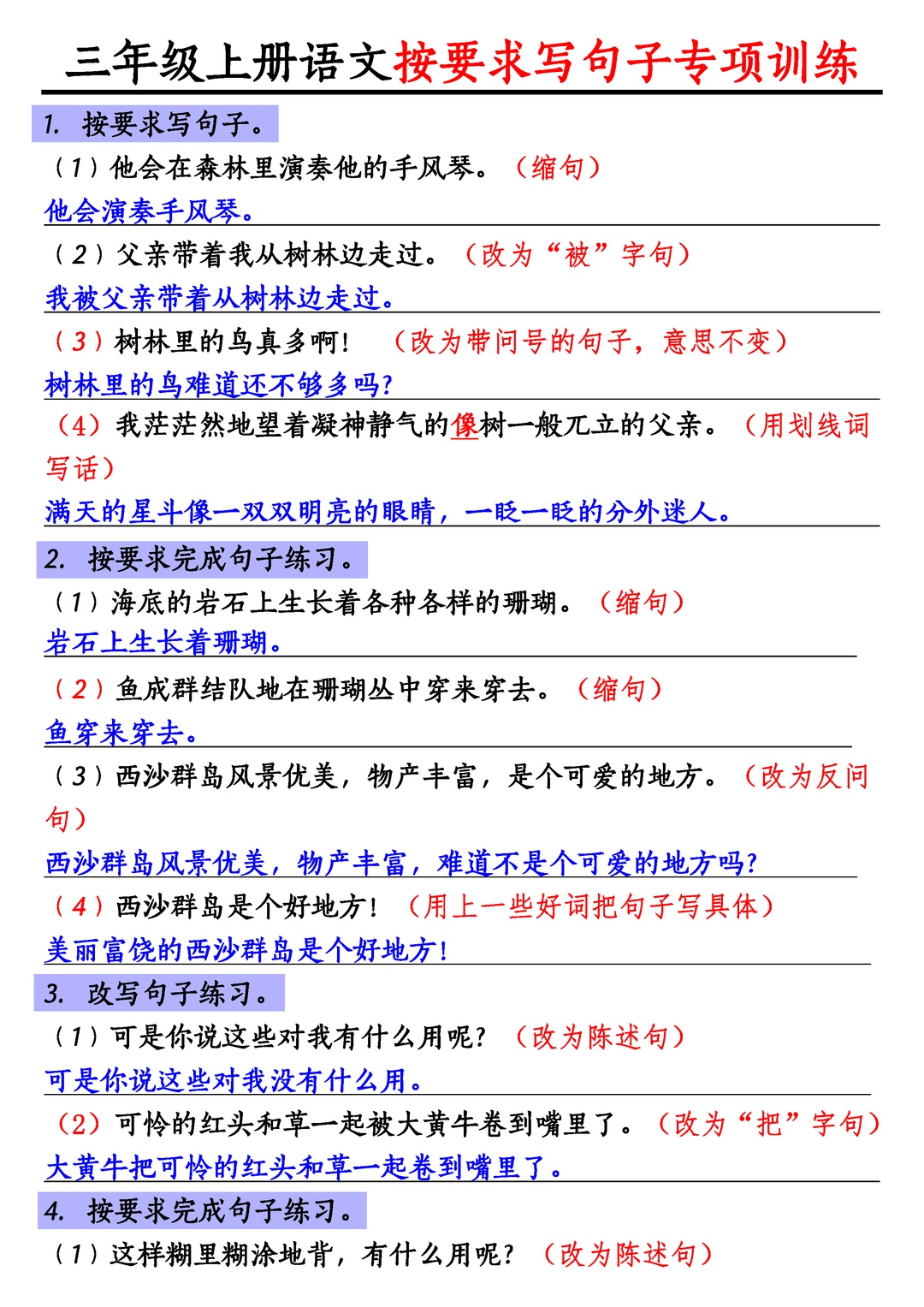 三年级上册语文按要求写句子专项训练

1. 按要求写句子。

（1）他会在森林里演奏他的手风琴。（缩句）

他会演奏手风琴。

（2）父亲带着我从树林边走过。（改为“被”字句）

我被父亲带着从树林边走过。

（3）树林里的鸟真多啊！（改为带问号的句子，意思不变）

树林里的鸟难道还不够多吗？

（4）我茫茫然地望着凝神静气的像树一般兀立的父亲。（用划线词写话）

满天的星斗像一双双明亮的眼睛，一眨一眨的分外迷人。

2. 按要求完成句子练习。

（1）海底的岩石上生长着各种各样的珊瑚。（缩句）

岩石上生长着珊瑚。

（2）鱼成群结队地在珊瑚丛中穿来穿去。（缩句）

鱼穿来穿去。

（3）西沙群岛风景优美，物产丰富，是个可爱的地方。（改为反问句）

西沙群岛风景优美，物产丰富，难道不是个可爱的地方吗？

（4）西沙群岛是个好地方！（用上一些好词把句子写具体）

美丽富饶的西沙群岛是个好地方！

3. 改写句子练习。

（1）可是你说这些对我有什么用呢？（改为陈述句）

可是你说这些对我没有什么用。

（2）可怜的红头和草一起被大黄牛卷到嘴里了。（改为“把”字句）

大黄牛把可怜的红头和草一起卷到嘴里了。

4. 按要求完成句子练习。

（1）这样糊里糊涂地背，有什么用呢？（改为陈述句）